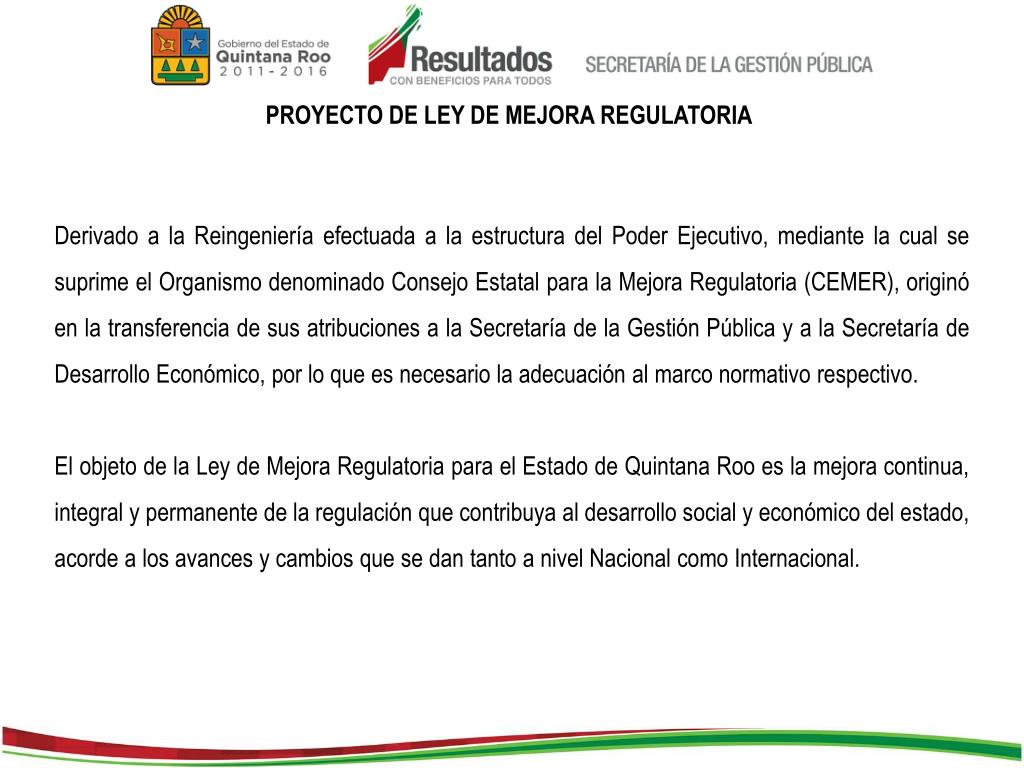 Gobierno del Estado de
Quintana Roo
2011-2016

Resultados
CON BENEFICIOS PARA TODOS

SECRETARÍA DE LA GESTIÓN PÚBLICA

PROYECTO DE LEY DE MEJORA REGULATORIA

Derivado a la Reingeniería efectuada a la estructura del Poder Ejecutivo, mediante la cual se suprime el Organismo denominado Consejo Estatal para la Mejora Regulatoria (CEMER), originó en la transferencia de sus atribuciones a la Secretaría de la Gestión Pública y a la Secretaría de Desarrollo Económico, por lo que es necesario la adecuación al marco normativo respectivo.

El objeto de la Ley de Mejora Regulatoria para el Estado de Quintana Roo es la mejora continua, integral y permanente de la regulación que contribuya al desarrollo social y económico del estado, acorde a los avances y cambios que se dan tanto a nivel Nacional como Internacional.